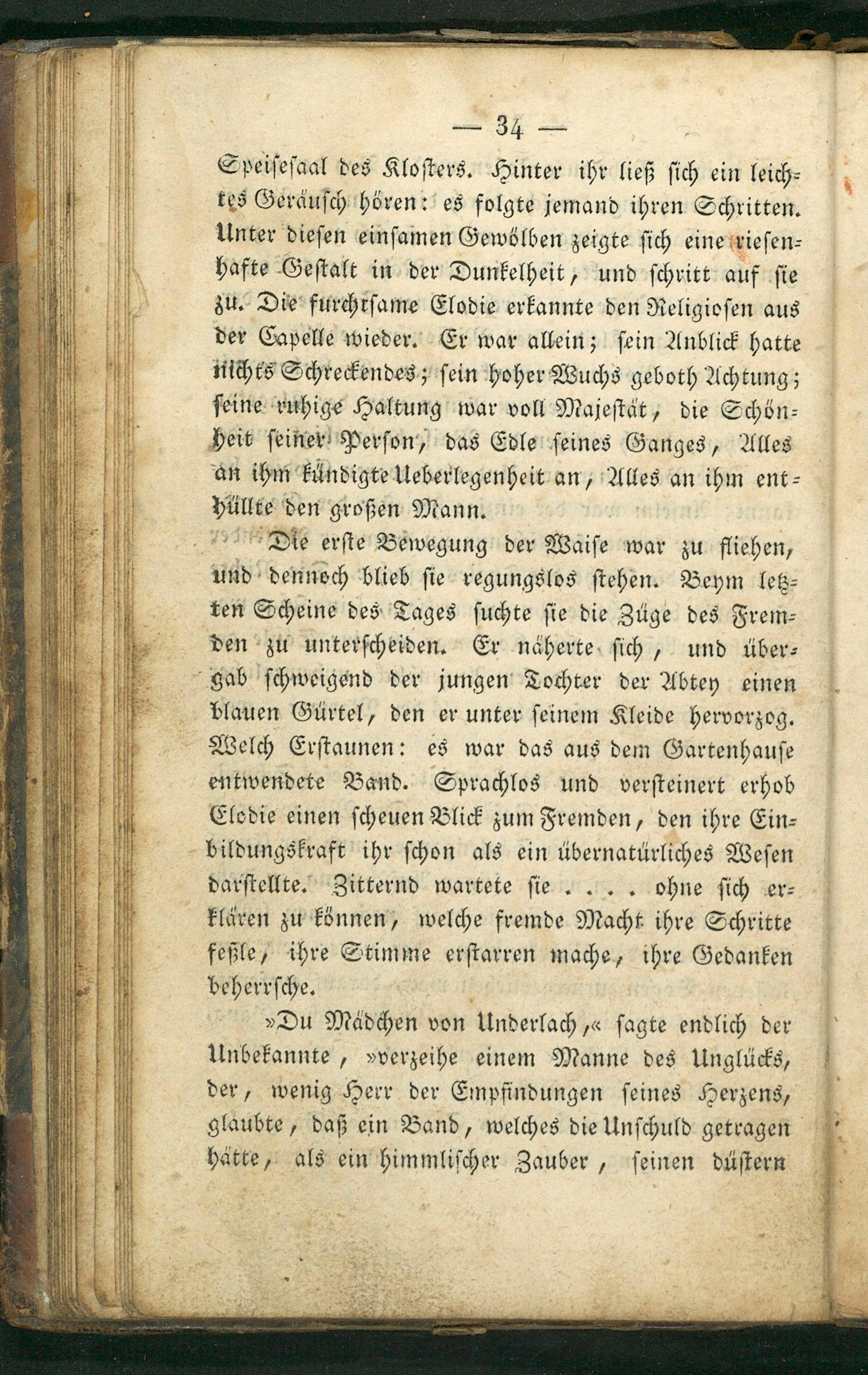 — 34 —

Speisesaal des Klosters. Hinter ihr ließ sich ein leichtes Geräusch hören: es folgte jemand ihren Schritten. Unter diesen einsamen Gewölben zeigte sich eine riesenhafte Gestalt in der Dunkelheit, und schritt auf sie zu. Die furchtsame Elodie erkannte den Religiosen aus der Capelle wieder. Er war allein; sein Anblick hatte nichts Schreckendes; sein hoher Wuchs geboth Achtung; seine ruhige Haltung war voll Majestät, die Schönheit seiner Person, das Edle seines Ganges, Alles an ihm kündigte Ueberlegenheit an, Alles an ihm enthüllte den großen Mann.

Die erste Bewegung der Waise war zu fliehen, und dennoch blieb sie regungslos stehen. Beym letzten Scheine des Tages suchte sie die Züge des Fremden zu unterscheiden. Er näherte sich, und übergab schweigend der jungen Tochter der Abtey einen blauen Gürtel, den er unter seinem Kleide hervorzog. Welch Erstaunen: es war das aus dem Gartenhause entwendete Band. Sprachlos und versteinert erhob Elodie einen scheuen Blick zum Fremden, den ihre Einbildungskraft ihr schon als ein übernatürliches Wesen darstellte. Zitternd wartete sie . . . . ohne sich erklären zu können, welche fremde Macht ihre Schritte feßle, ihre Stimme erstarren mache, ihre Gedanken beherrsche.

»Du Mädchen von Underlach,« sagte endlich der Unbekannte, »verzeihe einem Manne des Unglücks, der, wenig Herr der Empfindungen seines Herzens, glaubte, daß ein Band, welches die Unschuld getragen hätte, als ein himmlischer Zauber, seinen düstern